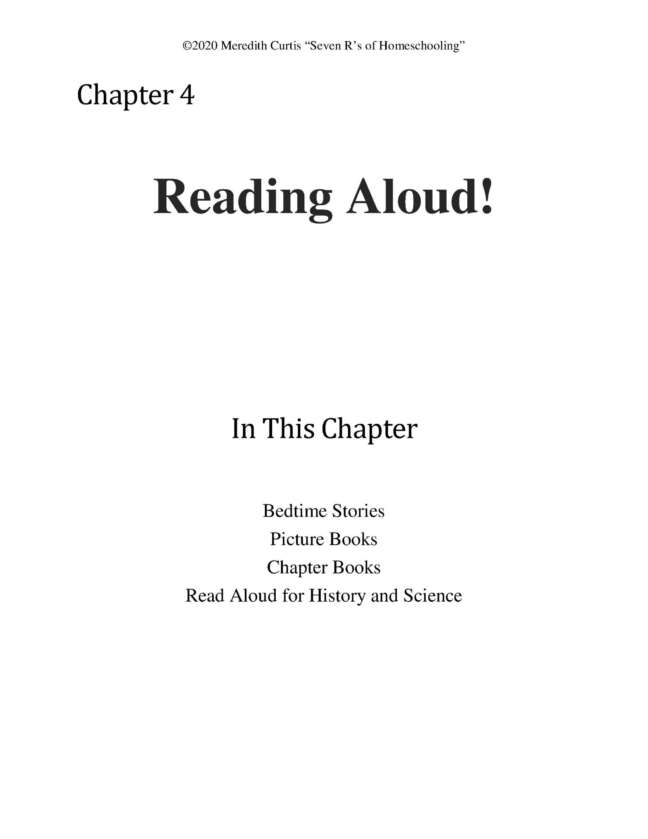 ©2020 Meredith Curtis "Seven R's of Homeschooling"

Chapter 4

Reading Aloud!

In This Chapter

Bedtime Stories
Picture Books
Chapter Books
Read Aloud for History and Science